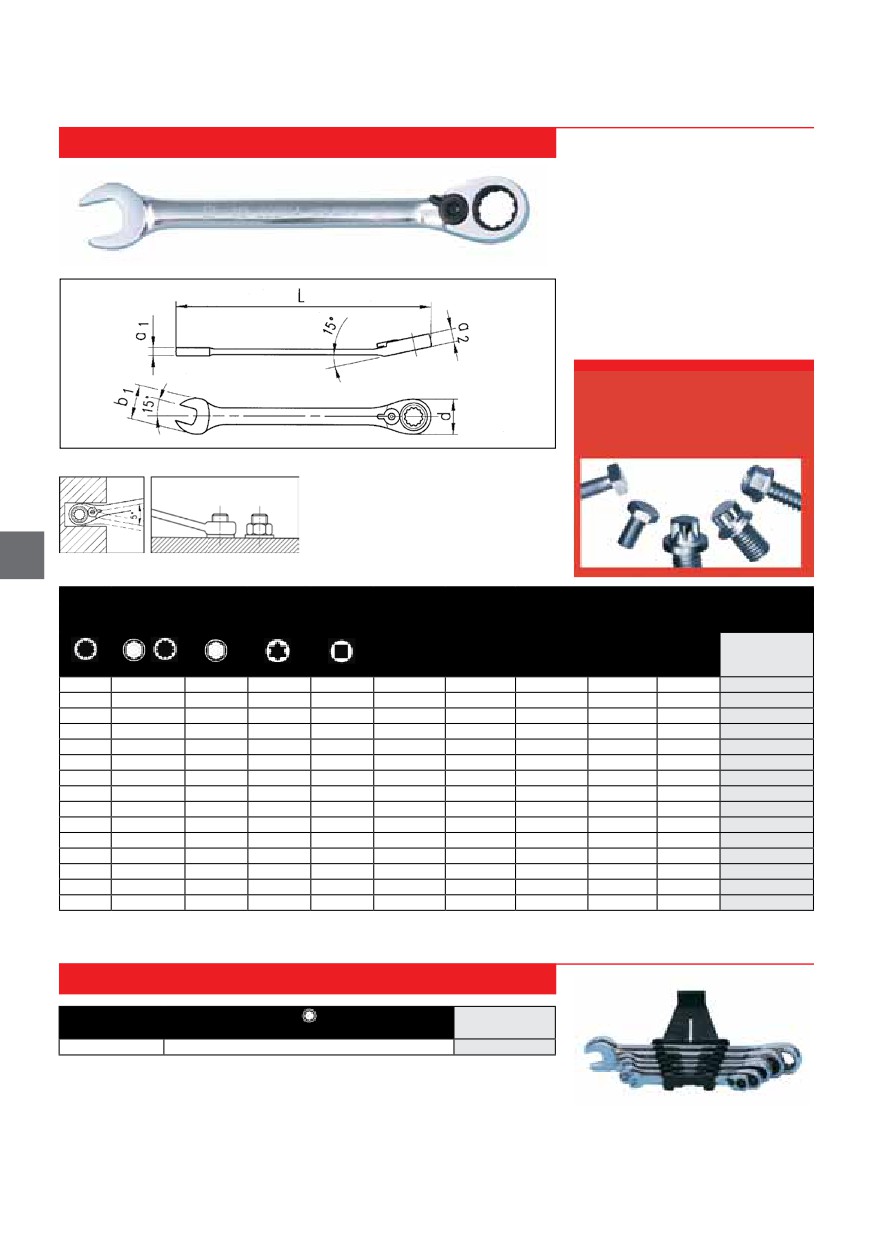 L

a 1

15°

a 2

b 1

15°

d

5°